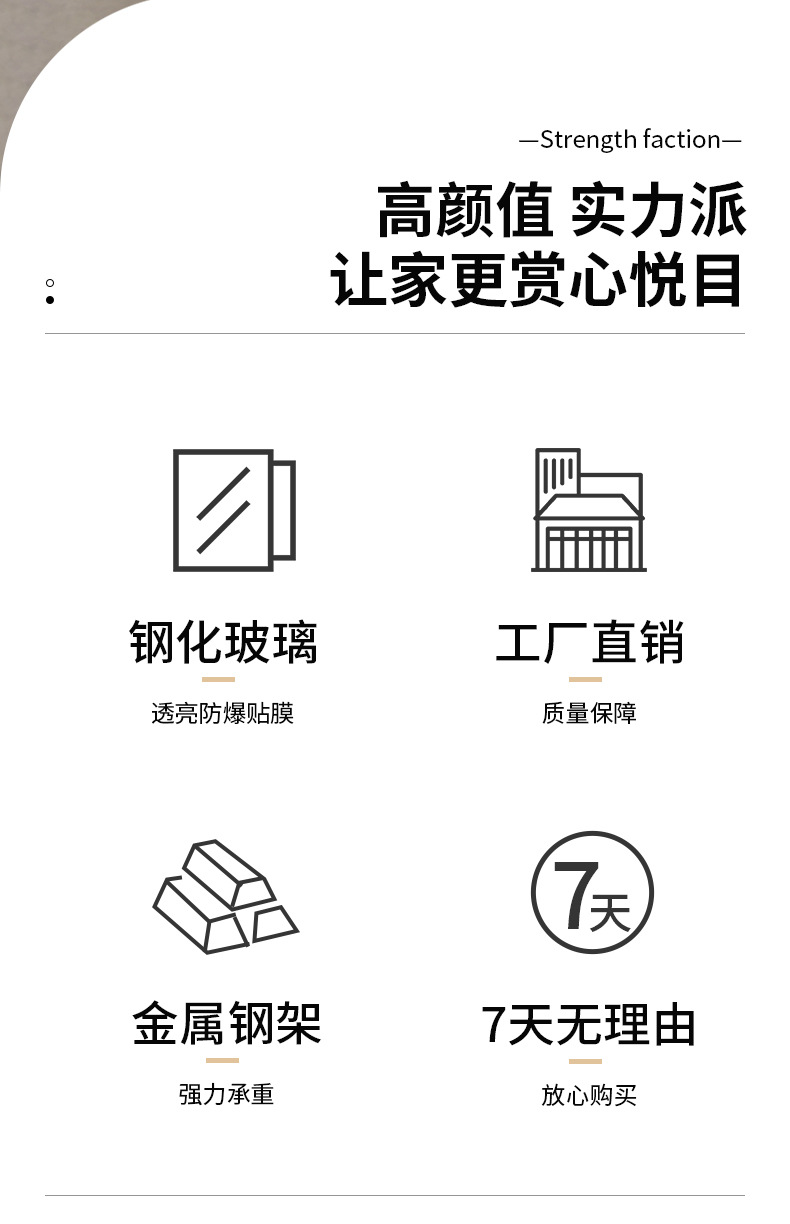 —Strength faction—

高颜值 实力派
让家更赏心悦目

钢化玻璃
透亮防爆贴膜

工厂直销
质量保障

金属钢架
强力承重

7天

7天无理由
放心购买